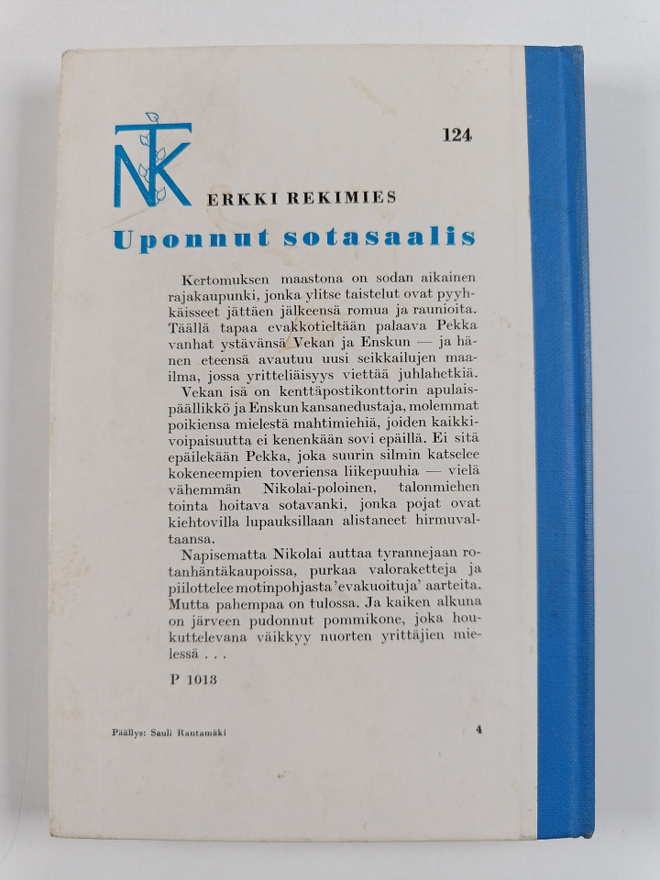 NTK

124

ERKKI REKIMIES

Uponnut sotasaalis

Kertomuksen maastona on sodan aikainen rajakaupunki, jonka ylitse taistelut ovat pyyhkäisseet jättäen jälkeensä romua ja raunioita. Täällä tapaa evakkotieltään palaava Pekka vanhat ystävänsä Vekan ja Enskun — ja hänen eteensä avautuu uusi seikkailujen maailma, jossa yritteliäisyys viettää juhlahetkiä. Vekan isä on kenttäpostikonttorin apulaispäällikkö ja Enskun kansanedustaja, molemmat poikiensa mielestä mahtimiehiä, joiden kaikkivoipaisuutta ei kenenkään sovi epäillä. Ei sitä epäilekään Pekka, joka suurin silmin katselee kokeneempien toveriensa liikepuuhia — vielä vähemmän Nikolai-poloinen, talonmiehen tointa hoitava sotavanki, jonka pojat ovat kiehtovilla lupauksillaan alistaneet hirmuvaltaansa.

Napisematta Nikolai auttaa tyrannejaan rotanhäntäkaupoissa, purkaa valoraketteja ja piilottelee motinpohjasta 'evakuoituja' aarteita. Mutta pahempaa on tulossa. Ja kaiken alkuna on järveen pudonnut pommikone, joka houkuttelevana väikkyy nuorten yrittäjien mielessä . . .

P 1013

Päällys: Sauli Rantamäki

4